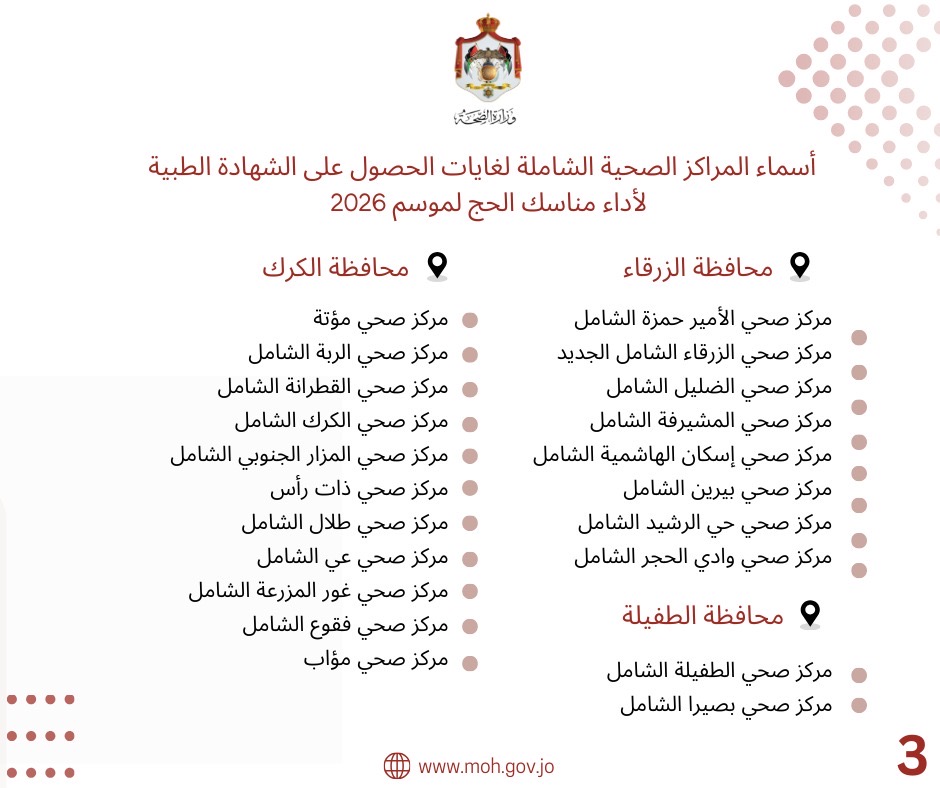 وزارة الصحة

أسماء المراكز الصحية الشاملة لغايات الحصول على الشهادة الطبية لأداء مناسك الحج لموسم 2026

محافظة الزرقاء

مركز صحي الأمير حمزة الشامل
مركز صحي الزرقاء الشامل الجديد
مركز صحي الضليل الشامل
مركز صحي المشيرفة الشامل
مركز صحي إسكان الهاشمية الشامل
مركز صحي بيرين الشامل
مركز صحي حي الرشيد الشامل
مركز صحي وادي الحجر الشامل

محافظة الطفيلة

مركز صحي الطفيلة الشامل
مركز صحي بصيرا الشامل

محافظة الكرك

مركز صحي مؤتة
مركز صحي الربة الشامل
مركز صحي القطرانة الشامل
مركز صحي الكرك الشامل
مركز صحي المزار الجنوبي الشامل
مركز صحي ذات رأس
مركز صحي طلال الشامل
مركز صحي عي الشامل
مركز صحي غور المزرعة الشامل
مركز صحي فقوع الشامل
مركز صحي مؤاب

www.moh.gov.jo

3